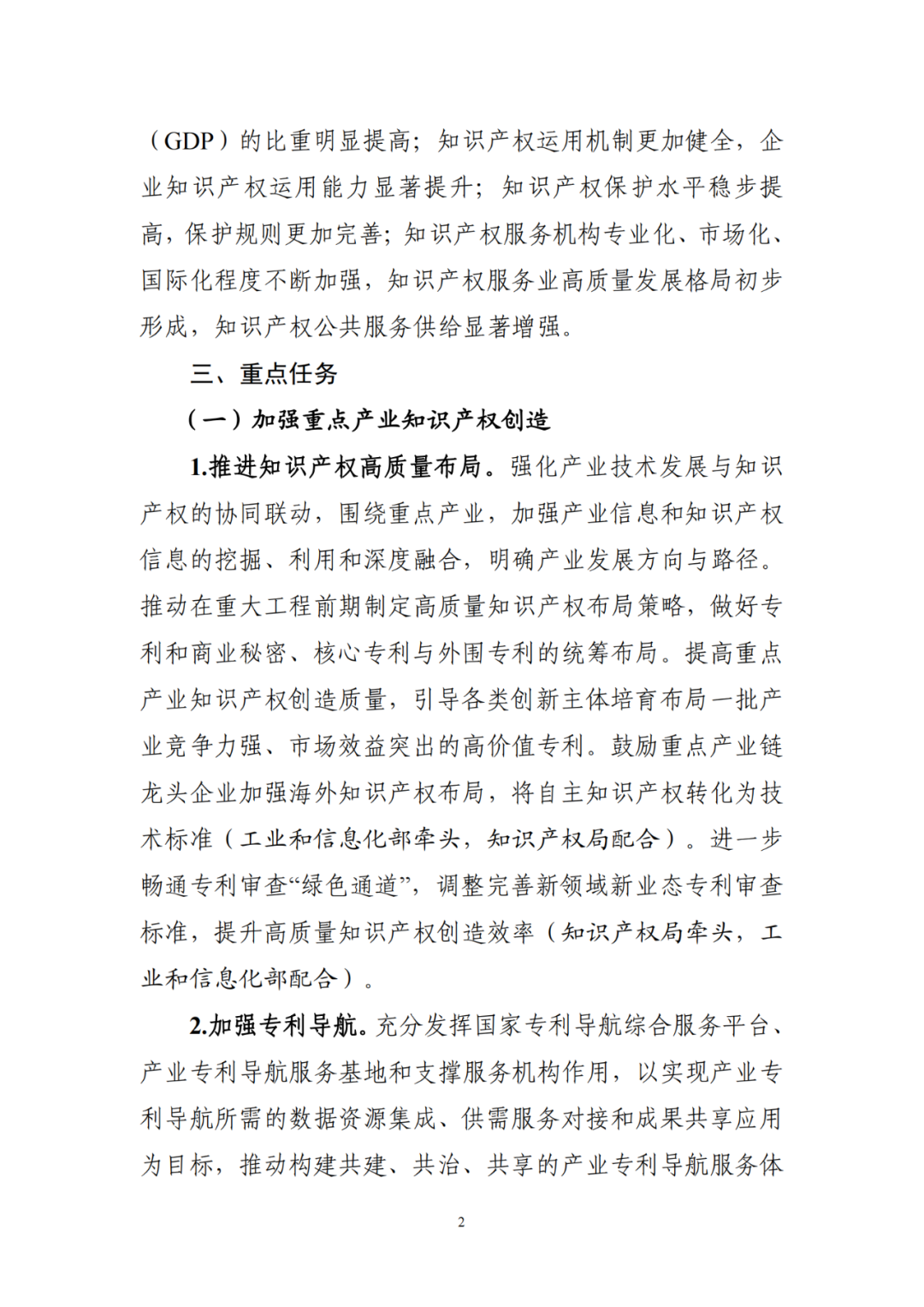 （GDP）的比重明显提高；知识产权运用机制更加健全，企业知识产权运用能力显著提升；知识产权保护水平稳步提高，保护规则更加完善；知识产权服务机构专业化、市场化、国际化程度不断加强，知识产权服务业高质量发展格局初步形成，知识产权公共服务供给显著增强。

三、重点任务

（一）加强重点产业知识产权创造

1.推进知识产权高质量布局。强化产业技术发展与知识产权的协同联动，围绕重点产业，加强产业信息和知识产权信息的挖掘、利用和深度融合，明确产业发展方向与路径。推动在重大工程前期制定高质量知识产权布局策略，做好专利和商业秘密、核心专利与外围专利的统筹布局。提高重点产业知识产权创造质量，引导各类创新主体培育布局一批产业竞争力强、市场效益突出的高价值专利。鼓励重点产业链龙头企业加强海外知识产权布局，将自主知识产权转化为技术标准（工业和信息化部牵头，知识产权局配合）。进一步畅通专利审查“绿色通道”，调整完善新领域新业态专利审查标准，提升高质量知识产权创造效率（知识产权局牵头，工业和信息化部配合）。

2.加强专利导航。充分发挥国家专利导航综合服务平台、产业专利导航服务基地和支撑服务机构作用，以实现产业专利导航所需的数据资源集成、供需服务对接和成果共享应用为目标，推动构建共建、共治、共享的产业专利导航服务体

2